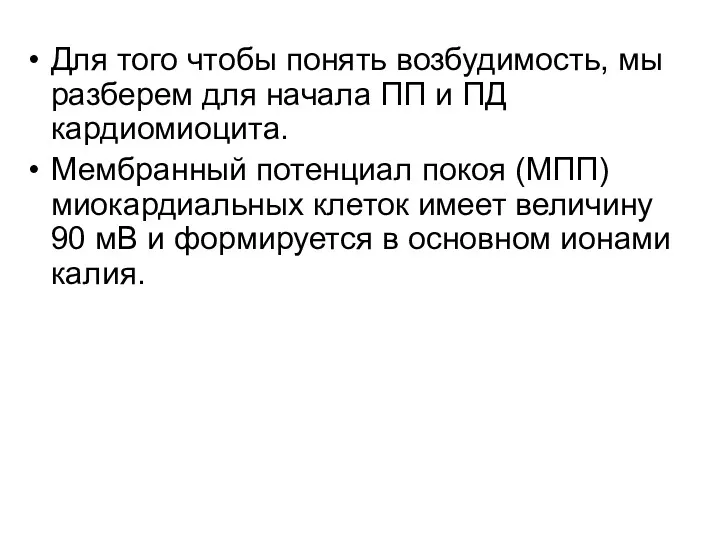 • Для того чтобы понять возбудимость, мы разберем для начала ПП и ПД кардиомиоцита.
• Мембранный потенциал покоя (МПП) миокардиальных клеток имеет величину 90 мВ и формируется в основном ионами калия.